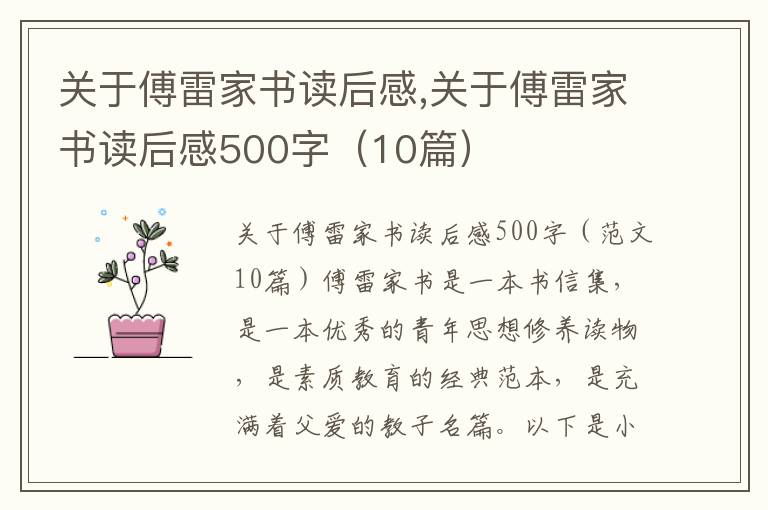 关于傅雷家书读后感,关于傅雷家书读后感500字（10篇）

关于傅雷家书读后感500字（范文10篇）傅雷家书是一本书信集，是一本优秀的青年思想修养读物，是素质教育的经典范本，是充满着父爱的教子名篇。以下是小